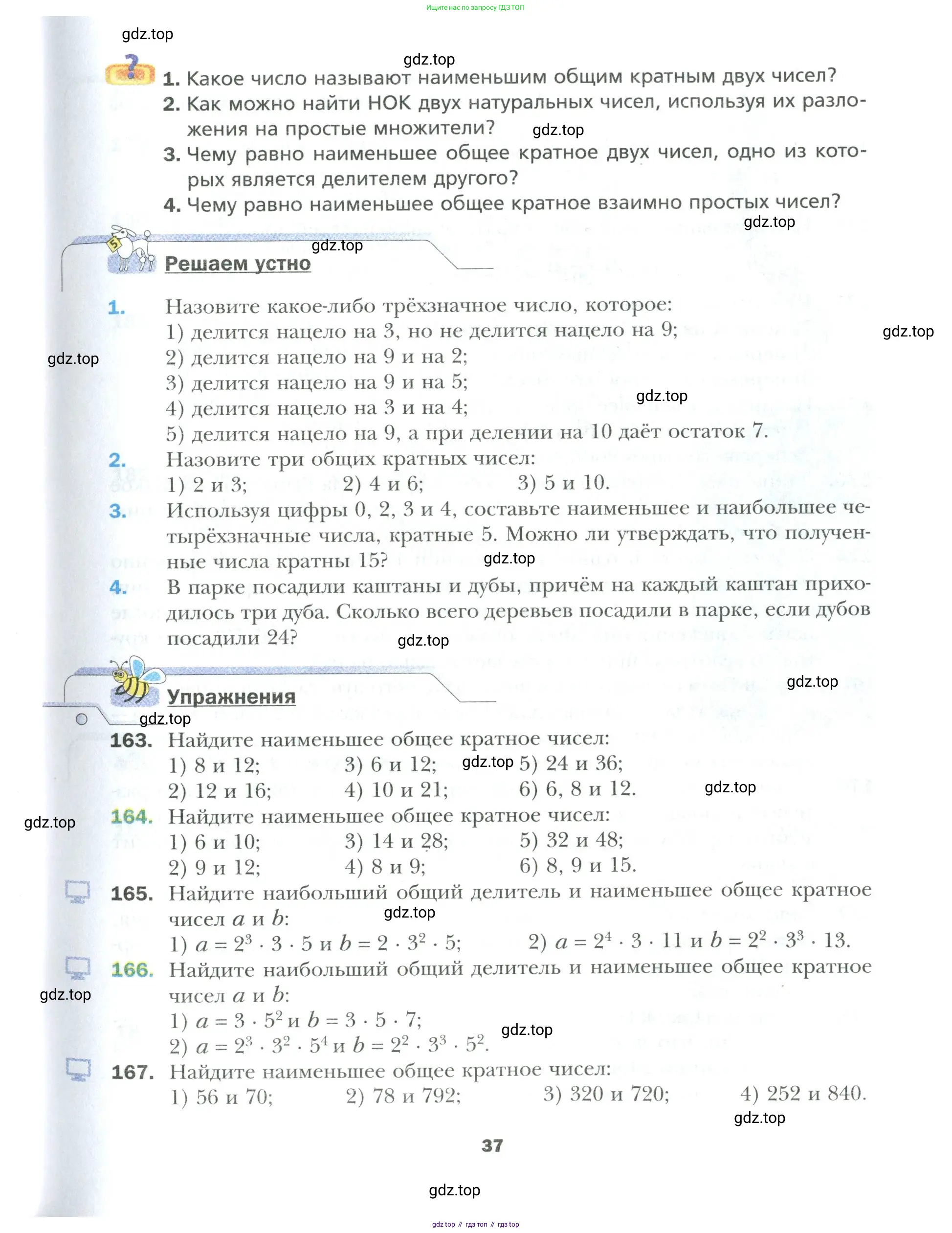 Ищите нас по запросу ГДЗ ТОП

gdz.top

gdz.top

1. Какое число называют наименьшим общим кратным двух чисел?
2. Как можно найти НОК двух натуральных чисел, используя их разложения на простые множители?
gdz.top
3. Чему равно наименьшее общее кратное двух чисел, одно из которых является делителем другого?
4. Чему равно наименьшее общее кратное взаимно простых чисел?
gdz.top

gdz.top
Решаем устно

1. Назовите какое-либо трёхзначное число, которое:
1) делится нацело на 3, но не делится нацело на 9;
gdz.top
gdz.top
2) делится нацело на 9 и на 2;
3) делится нацело на 9 и на 5;
gdz.top
4) делится нацело на 3 и на 4;
5) делится нацело на 9, а при делении на 10 даёт остаток 7.
2. Назовите три общих кратных чисел:
1) 2 и 3; 2) 4 и 6; 3) 5 и 10.
3. Используя цифры 0, 2, 3 и 4, составьте наименьшее и наибольшее четырёхзначные числа, кратные 5. Можно ли утверждать, что полученные числа кратны 15?
gdz.top
4. В парке посадили каштаны и дубы, причём на каждый каштан приходилось три дуба. Сколько всего деревьев посадили в парке, если дубов посадили 24?
gdz.top

gdz.top
Упражнения
gdz.top
163. Найдите наименьшее общее кратное чисел:
1) 8 и 12; 3) 6 и 12; gdz.top 5) 24 и 36;
2) 12 и 16; 4) 10 и 21; 6) 6, 8 и 12.
gdz.top
gdz.top
164. Найдите наименьшее общее кратное чисел:
1) 6 и 10; 3) 14 и 28; 5) 32 и 48;
2) 9 и 12; 4) 8 и 9; 6) 8, 9 и 15.
165. Найдите наибольший общий делитель и наименьшее общее кратное чисел $a$ и $b$:
gdz.top
1) $a = 2^3 \cdot 3 \cdot 5$ и $b = 2 \cdot 3^2 \cdot 5$; 2) $a = 2^4 \cdot 3 \cdot 11$ и $b = 2^2 \cdot 3^3 \cdot 13$.
166. Найдите наибольший общий делитель и наименьшее общее кратное чисел $a$ и $b$:
gdz.top
1) $a = 3 \cdot 5^2$ и $b = 3 \cdot 5 \cdot 7$;
gdz.top
2) $a = 2^3 \cdot 3^2 \cdot 5^4$ и $b = 2^2 \cdot 3^3 \cdot 5^2$.
167. Найдите наименьшее общее кратное чисел:
1) 56 и 70; 2) 78 и 792; 3) 320 и 720; 4) 252 и 840.
gdz.top

37

gdz.top

gdz top // гдз топ // гдз top